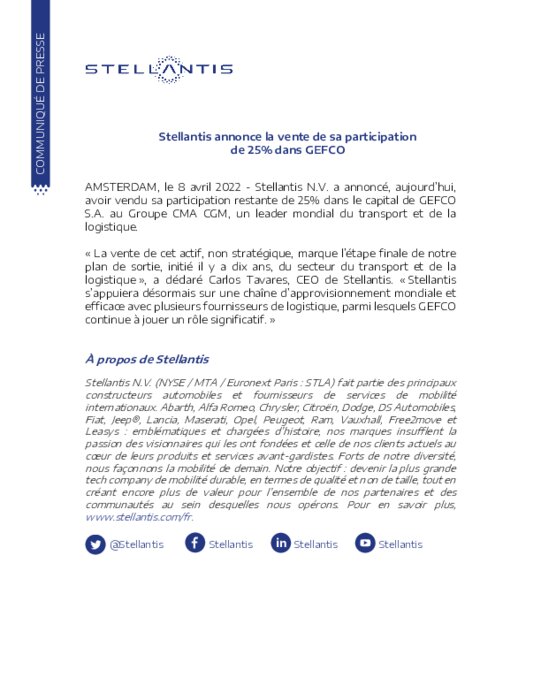 COMMUNIQUÉ DE PRESSE

STELLANTIS

Stellantis annonce la vente de sa participation de 25% dans GEFCO

AMSTERDAM, le 8 avril 2022 - Stellantis N.V. a annoncé, aujourd'hui, avoir vendu sa participation restante de 25% dans le capital de GEFCO S.A. au Groupe CMA CGM, un leader mondial du transport et de la logistique.

« La vente de cet actif, non stratégique, marque l'étape finale de notre plan de sortie, initié il y a dix ans, du secteur du transport et de la logistique », a déclaré Carlos Tavares, CEO de Stellantis. « Stellantis s'appuiera désormais sur une chaîne d'approvisionnement mondiale et efficace avec plusieurs fournisseurs de logistique, parmi lesquels GEFCO continue à jouer un rôle significatif. »

À propos de Stellantis

Stellantis N.V. (NYSE / MTA / Euronext Paris : STLA) fait partie des principaux constructeurs automobiles et fournisseurs de services de mobilité internationaux. Abarth, Alfa Romeo, Chrysler, Citroën, Dodge, DS Automobiles, Fiat, Jeep®, Lancia, Maserati, Opel, Peugeot, Ram, Vauxhall, Free2move et Leasys : emblématiques et chargées d'histoire, nos marques insufflent la passion des visionnaires qui les ont fondées et celle de nos clients actuels au cœur de leurs produits et services avant-gardistes. Forts de notre diversité, nous façonnons la mobilité de demain. Notre objectif : devenir la plus grande tech company de mobilité durable, en termes de qualité et non de taille, tout en créant encore plus de valeur pour l'ensemble de nos partenaires et des communautés au sein desquelles nous opérons. Pour en savoir plus, www.stellantis.com/fr.

@Stellantis Stellantis Stellantis Stellantis